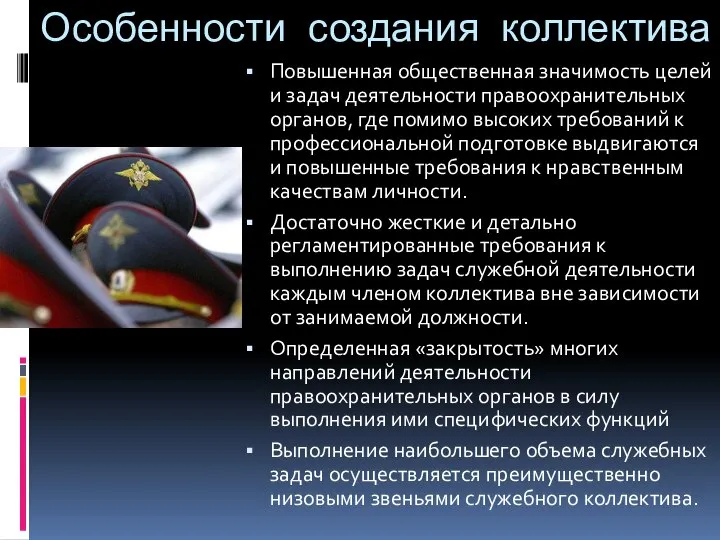 Особенности создания коллектива

▪ Повышенная общественная значимость целей и задач деятельности правоохранительных органов, где помимо высоких требований к профессиональной подготовке выдвигаются и повышенные требования к нравственным качествам личности.

▪ Достаточно жесткие и детально регламентированные требования к выполнению задач служебной деятельности каждым членом коллектива вне зависимости от занимаемой должности.

▪ Определенная «закрытость» многих направлений деятельности правоохранительных органов в силу выполнения ими специфических функций

▪ Выполнение наибольшего объема служебных задач осуществляется преимущественно низовыми звеньями служебного коллектива.